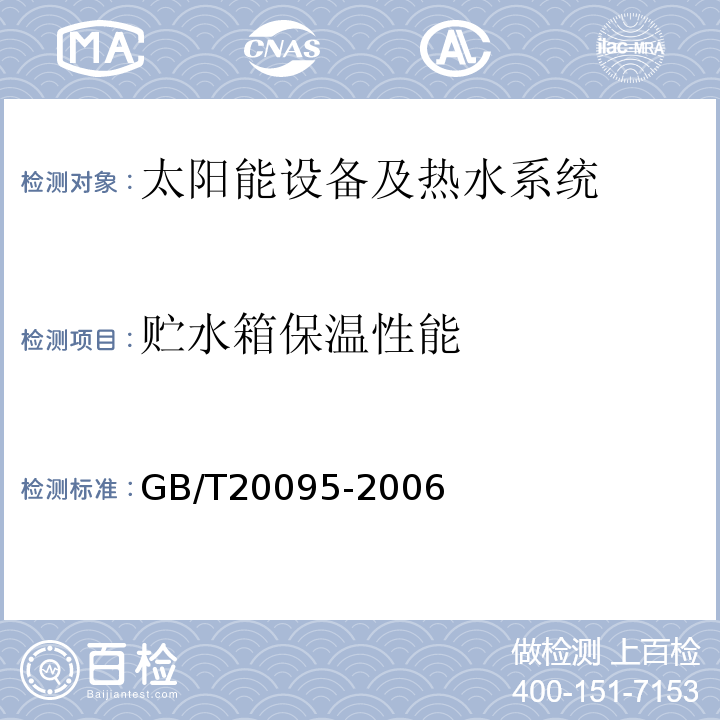 MA CNAS AL ilac-MRA

检测对象：太阳能设备及热水系统

检测项目：贮水箱保温性能

检测标准：GB/T20095-2006

百检 Baijiantest.com

做检测 上百检
400-151-7153